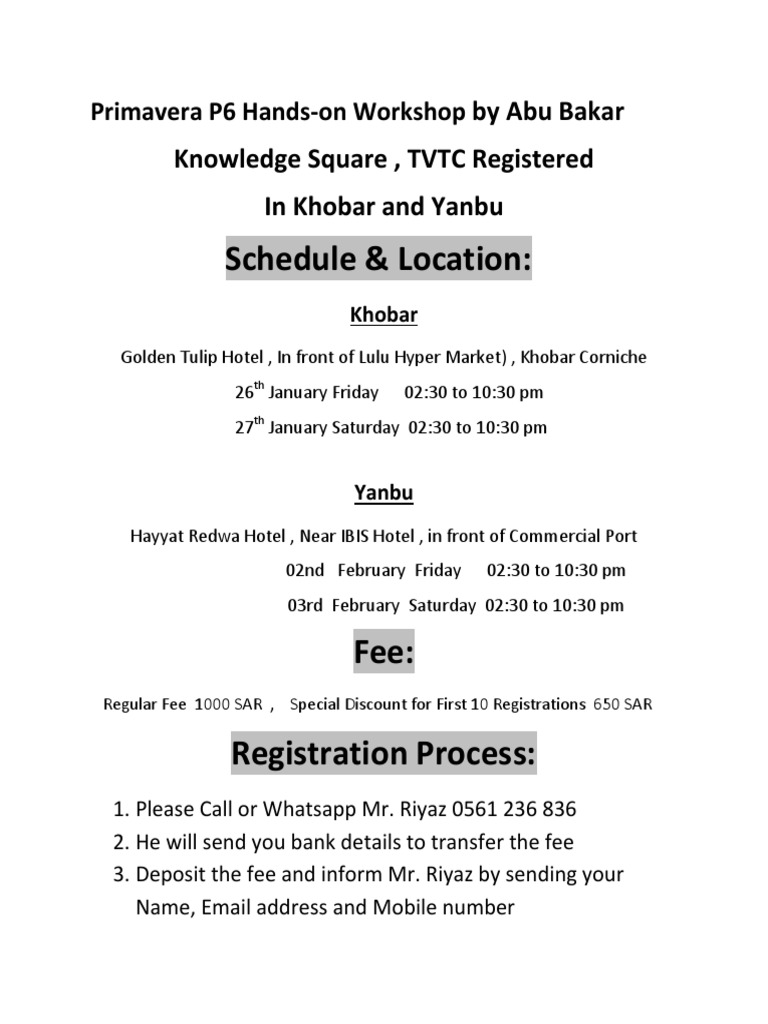 Primavera P6 Hands-on Workshop by Abu Bakar

Knowledge Square , TVTC Registered

In Khobar and Yanbu

Schedule & Location:

Khobar

Golden Tulip Hotel , In front of Lulu Hyper Market) , Khobar Corniche

26$^{th}$ January Friday 02:30 to 10:30 pm

27$^{th}$ January Saturday 02:30 to 10:30 pm

Yanbu

Hayyat Redwa Hotel , Near IBIS Hotel , in front of Commercial Port

02nd February Friday 02:30 to 10:30 pm

03rd February Saturday 02:30 to 10:30 pm

Fee:

Regular Fee 1000 SAR , Special Discount for First 10 Registrations 650 SAR

Registration Process:

1. Please Call or Whatsapp Mr. Riyaz 0561 236 836
2. He will send you bank details to transfer the fee
3. Deposit the fee and inform Mr. Riyaz by sending your Name, Email address and Mobile number